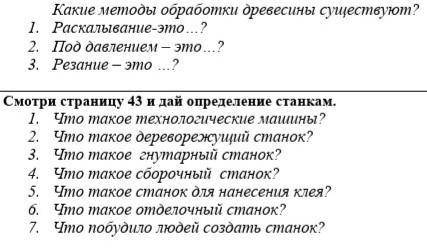 Какие методы обработки древесины существуют?
1. Раскалывание-это ...?
2. Под давлением – это ...?
3. Резание – это ...?

Смотри страницу 43 и дай определение станкам.
1. Что такое технологические машины?
2. Что такое дереворежущий станок?
3. Что такое гнутарный станок?
4. Что такое сборочный станок?
5. Что такое станок для нанесения клея?
6. Что такое отделочный станок?
7. Что побудило людей создать станок?